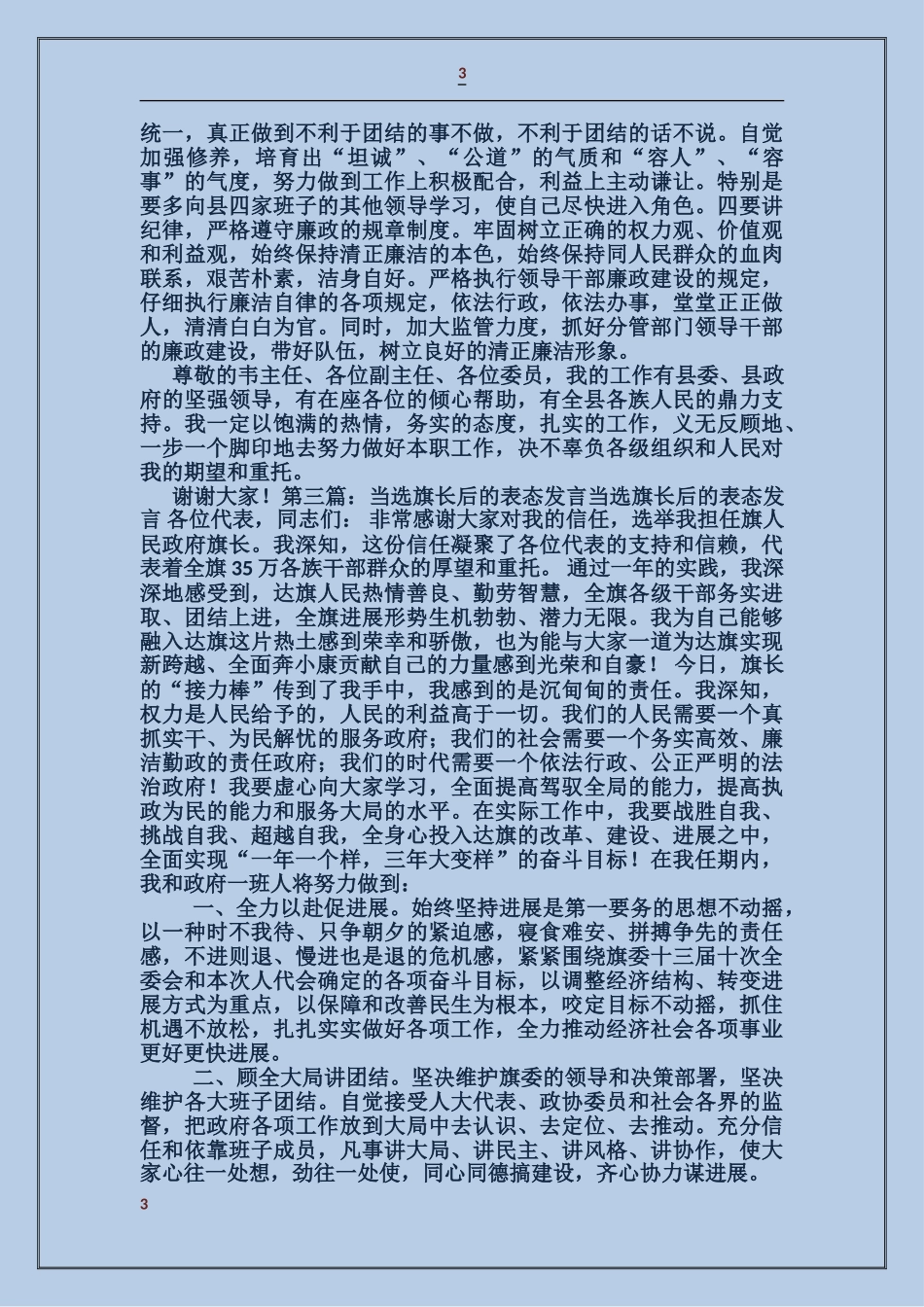 3

统一，真正做到不利于团结的事不做，不利于团结的话不说。自觉加强修养，培育出“坦诚”、“公道”的气质和“容人”、“容事”的气度，努力做到工作上积极配合，利益上主动谦让。特别是要多向县四家班子的其他领导学习，使自己尽快进入角色。四要讲纪律，严格遵守廉政的规章制度。牢固树立正确的权力观、价值观和利益观，始终保持清正廉洁的本色，始终保持同人民群众的血肉联系，艰苦朴素，洁身自好。严格执行领导干部廉政建设的规定，仔细执行廉洁自律的各项规定，依法行政，依法办事，堂堂正正做人，清清白白为官。同时，加大监管力度，抓好分管部门领导干部的廉政建设，带好队伍，树立良好的清正廉洁形象。

尊敬的韦主任、各位副主任、各位委员，我的工作有县委、县政府的坚强领导，有在座各位的倾心帮助，有全县各族人民的鼎力支持。我一定以饱满的热情，务实的态度，扎实的工作，义无反顾地、一步一个脚印地去努力做好本职工作，决不辜负各级组织和人民对我的期望和重托。

谢谢大家！第三篇：当选旗长后的表态发言当选旗长后的表态发言 各位代表，同志们： 非常感谢大家对我的信任，选举我担任旗人民政府旗长。我深知，这份信任凝聚了各位代表的支持和信赖，代表着全旗 35 万各族干部群众的厚望和重托。 通过一年的实践，我深深地感受到，达旗人民热情善良、勤劳智慧，全旗各级干部务实进取、团结上进，全旗进展形势生机勃勃、潜力无限。我为自己能够融入达旗这片热土感到荣幸和骄傲，也为能与大家一道为达旗实现新跨越、全面奔小康贡献自己的力量感到光荣和自豪！ 今日，旗长的“接力棒”传到了我手中，我感到的是沉甸甸的责任。我深知，权力是人民给予的，人民的利益高于一切。我们的人民需要一个真抓实干、为民解忧的服务政府；我们的社会需要一个务实高效、廉洁勤政的责任政府；我们的时代需要一个依法行政、公正严明的法治政府！我要虚心向大家学习，全面提高驾驭全局的能力，提高执政为民的能力和服务大局的水平。在实际工作中，我要战胜自我、挑战自我、超越自我，全身心投入达旗的改革、建设、进展之中，全面实现“一年一个样，三年大变样”的奋斗目标！在我任期内，我和政府一班人将努力做到：

一、全力以赴促进展。始终坚持进展是第一要务的思想不动摇，以一种时不我待、只争朝夕的紧迫感，寝食难安、拼搏争先的责任感，不进则退、慢进也是退的危机感，紧紧围绕旗委十三届十次全委会和本次人代会确定的各项奋斗目标，以调整经济结构、转变进展方式为重点，以保障和改善民生为根本，咬定目标不动摇，抓住机遇不放松，扎扎实实做好各项工作，全力推动经济社会各项事业更好更快进展。

二、顾全大局讲团结。坚决维护旗委的领导和决策部署，坚决维护各大班子团结。自觉接受人大代表、政协委员和社会各界的监督，把政府各项工作放到大局中去认识、去定位、去推动。充分信任和依靠班子成员，凡事讲大局、讲民主、讲风格、讲协作，使大家心往一处想，劲往一处使，同心同德搞建设，齐心协力谋进展。

3